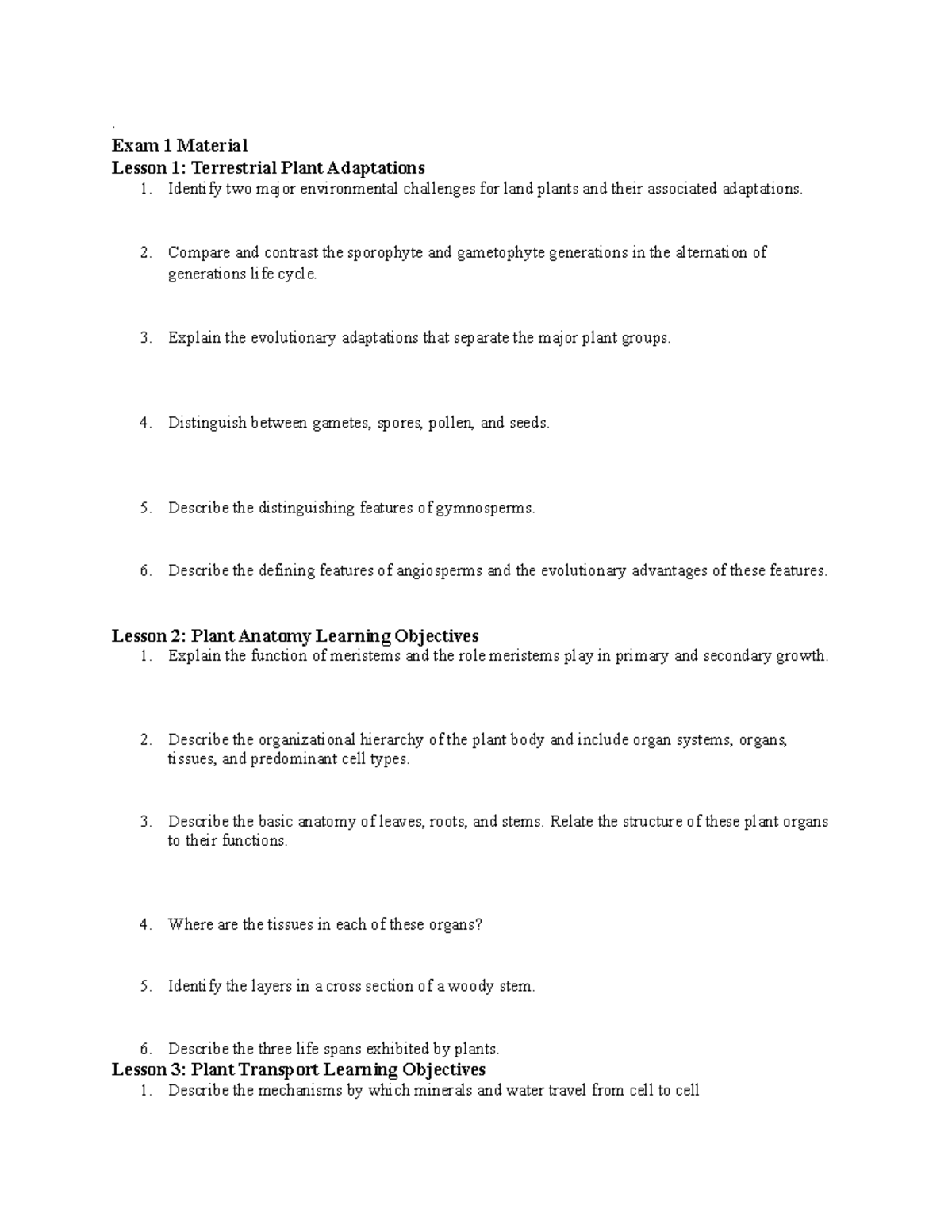 .

Exam 1 Material

Lesson 1: Terrestrial Plant Adaptations

1. Identify two major environmental challenges for land plants and their associated adaptations.

2. Compare and contrast the sporophyte and gametophyte generations in the alternation of generations life cycle.

3. Explain the evolutionary adaptations that separate the major plant groups.

4. Distinguish between gametes, spores, pollen, and seeds.

5. Describe the distinguishing features of gymnosperms.

6. Describe the defining features of angiosperms and the evolutionary advantages of these features.

Lesson 2: Plant Anatomy Learning Objectives

1. Explain the function of meristems and the role meristems play in primary and secondary growth.

2. Describe the organizational hierarchy of the plant body and include organ systems, organs, tissues, and predominant cell types.

3. Describe the basic anatomy of leaves, roots, and stems. Relate the structure of these plant organs to their functions.

4. Where are the tissues in each of these organs?

5. Identify the layers in a cross section of a woody stem.

6. Describe the three life spans exhibited by plants.

Lesson 3: Plant Transport Learning Objectives

1. Describe the mechanisms by which minerals and water travel from cell to cell